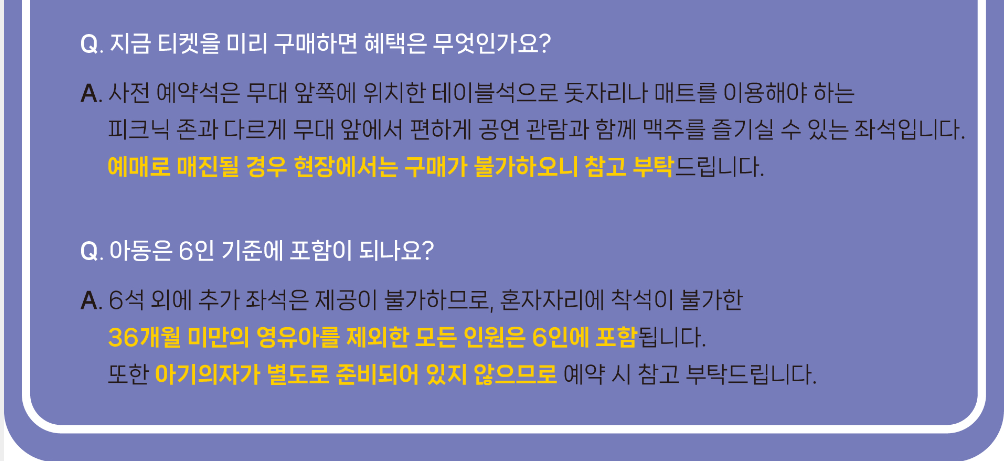 Q. 지금 티켓을 미리 구매하면 혜택은 무엇인가요?

A. 사전 예약석은 무대 앞쪽에 위치한 테이블석으로 돗자리나 매트를 이용해야 하는 피크닉 존과 다르게 무대 앞에서 편하게 공연 관람과 함께 맥주를 즐기실 수 있는 좌석입니다. 예매로 매진될 경우 현장에서는 구매가 불가하오니 참고 부탁드립니다.

Q. 아동은 6인 기준에 포함이 되나요?

A. 6석 외에 추가 좌석은 제공이 불가하므로, 혼자자리에 착석이 불가한 36개월 미만의 영유아를 제외한 모든 인원은 6인에 포함됩니다. 또한 아기의자가 별도로 준비되어 있지 않으므로 예약 시 참고 부탁드립니다.